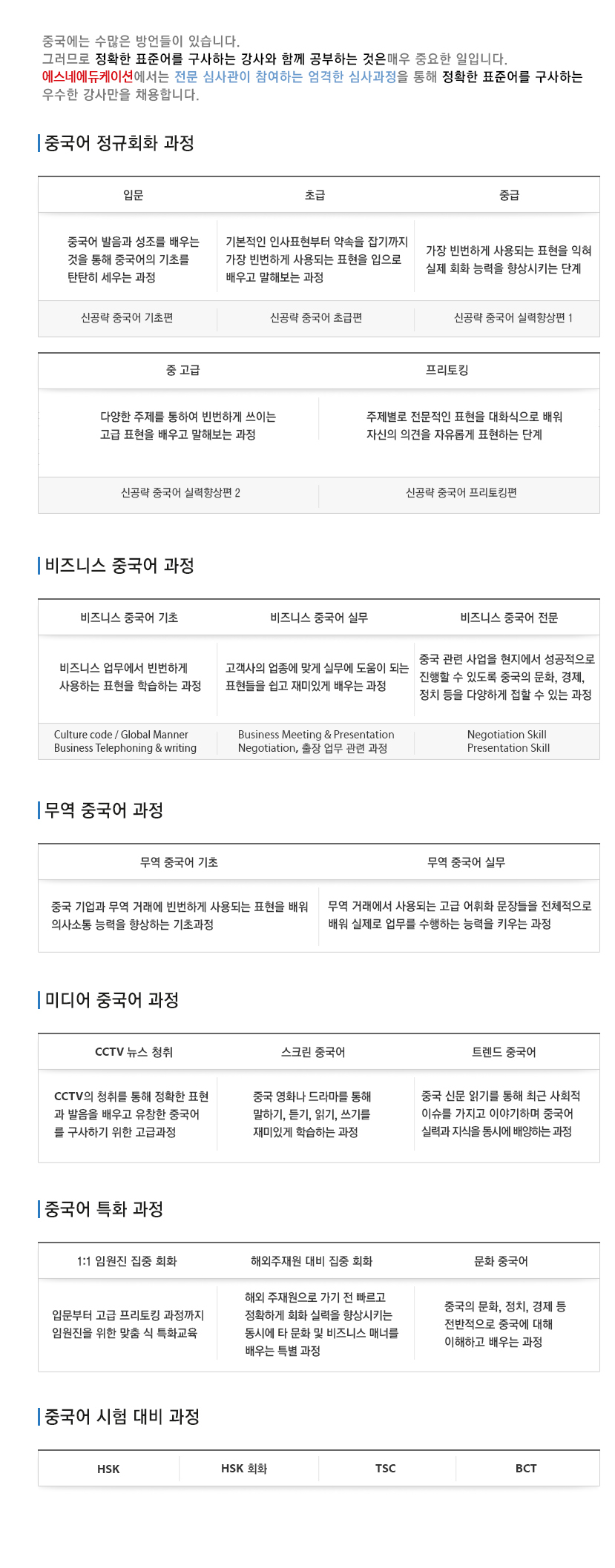 중국에는 수많은 방언들이 있습니다.
그러므로 정확한 표준어를 구사하는 강사와 함께 공부하는 것은매우 중요한 일입니다.
에스네에듀케이션에서는 전문 심사관이 참여하는 엄격한 심사과정을 통해 정확한 표준어를 구사하는 우수한 강사만을 채용합니다.

중국어 정규회화 과정

| 입문 | 초급 | 중급 |
|---|---|---|
| 중국어 발음과 성조를 배우는 것을 통해 중국어의 기초를 탄탄히 세우는 과정 | 기본적인 인사표현부터 약속을 잡기까지 가장 빈번하게 사용되는 표현을 입으로 배우고 말해보는 과정 | 가장 빈번하게 사용되는 표현을 익혀 실제 회화 능력을 향상시키는 단계 |
| 신공략 중국어 기초편 | 신공략 중국어 초급편 | 신공략 중국어 실력향상편 1 |

| 중 고급 | 프리토킹 |
|---|---|
| 다양한 주제를 통하여 빈번하게 쓰이는 고급 표현을 배우고 말해보는 과정 | 주제별로 전문적인 표현을 대화식으로 배워 자신의 의견을 자유롭게 표현하는 단계 |
| 신공략 중국어 실력향상편 2 | 신공략 중국어 프리토킹편 |

비즈니스 중국어 과정

| 비즈니스 중국어 기초 | 비즈니스 중국어 실무 | 비즈니스 중국어 전문 |
|---|---|---|
| 비즈니스 업무에서 빈번하게 사용하는 표현을 학습하는 과정 | 고객사의 업종에 맞게 실무에 도움이 되는 표현들을 쉽고 재미있게 배우는 과정 | 중국 관련 사업을 현지에서 성공적으로 진행할 수 있도록 중국의 문화, 경제, 정치 등을 다양하게 접할 수 있는 과정 |
| Culture code / Global Manner Business Telephoning & writing | Business Meeting & Presentation Negotiation, 출장 업무 관련 과정 | Negotiation Skill Presentation Skill |

무역 중국어 과정

| 무역 중국어 기초 | 무역 중국어 실무 |
|---|---|
| 중국 기업과 무역 거래에 빈번하게 사용되는 표현을 배워 의사소통 능력을 향상하는 기초과정 | 무역 거래에서 사용되는 고급 어휘화 문장들을 전체적으로 배워 실제로 업무를 수행하는 능력을 키우는 과정 |

미디어 중국어 과정

| CCTV 뉴스 청취 | 스크린 중국어 | 트렌드 중국어 |
|---|---|---|
| CCTV의 청취를 통해 정확한 표현과 발음을 배우고 유창한 중국어를 구사하기 위한 고급과정 | 중국 영화나 드라마를 통해 말하기, 듣기, 읽기, 쓰기를 재미있게 학습하는 과정 | 중국 신문 읽기를 통해 최근 사회적 이슈를 가지고 이야기하며 중국어 실력과 지식을 동시에 배양하는 과정 |

중국어 특화 과정

| 1:1 임원진 집중 회화 | 해외주재원 대비 집중 회화 | 문화 중국어 |
|---|---|---|
| 입문부터 고급 프리토킹 과정까지 임원진을 위한 맞춤 식 특화교육 | 해외 주재원으로 가기 전 빠르고 정확하게 회화 실력을 향상시키는 동시에 타 문화 및 비즈니스 매너를 배우는 특별 과정 | 중국의 문화, 정치, 경제 등 전반적으로 중국에 대해 이해하고 배우는 과정 |

중국어 시험 대비 과정

| HSK | HSK 회화 | TSC | BCT |
|---|---|---|---|